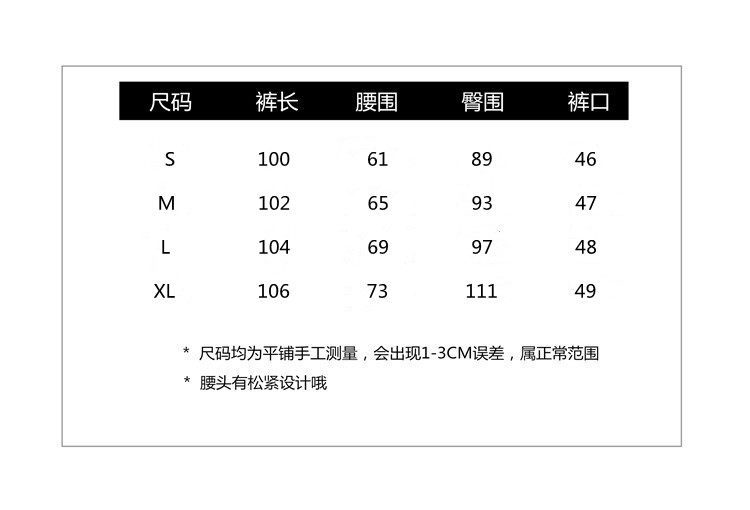 | 尺码 | 裤长 | 腰围 | 臀围 | 裤口 |
|---|---|---|---|---|
| S | 100 | 61 | 89 | 46 |
| M | 102 | 65 | 93 | 47 |
| L | 104 | 69 | 97 | 48 |
| XL | 106 | 73 | 111 | 49 |

* 尺码均为平铺手工测量，会出现1-3CM误差，属正常范围

* 腰头有松紧设计哦